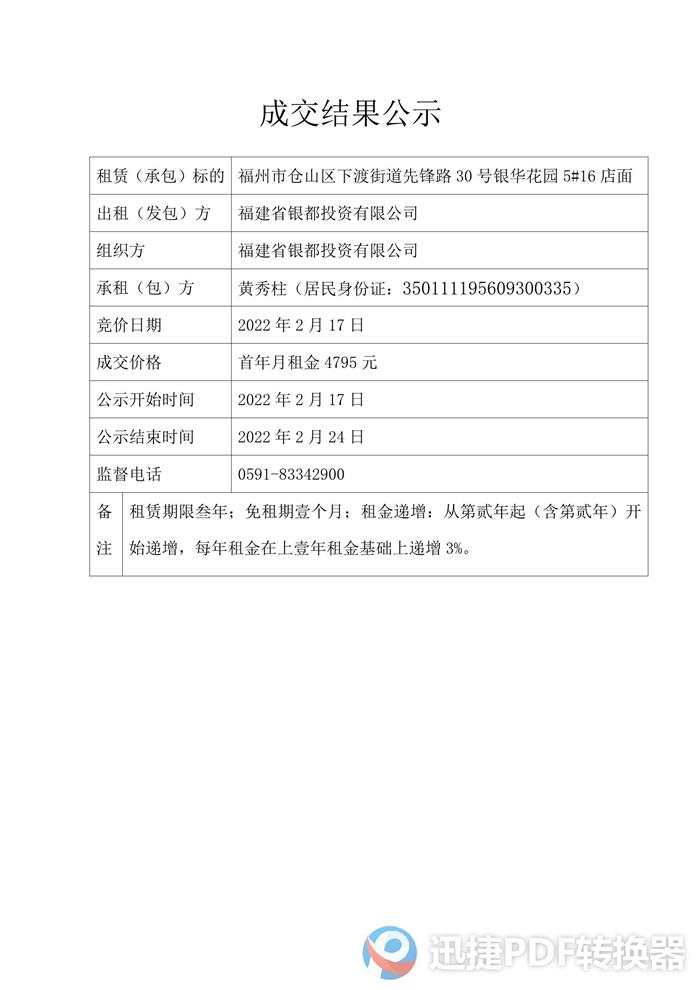 成交结果公示

| 租赁（承包）标的 | 福州市仓山区下渡街道先锋路 30 号银华花园 5#16 店面 |
|---|---|
| 出租（发包）方 | 福建省银都投资有限公司 |
| 组织方 | 福建省银都投资有限公司 |
| 承租（包）方 | 黄秀柱（居民身份证：350111195609300335） |
| 竞价日期 | 2022 年 2 月 17 日 |
| 成交价格 | 首年月租金 4795 元 |
| 公示开始时间 | 2022 年 2 月 17 日 |
| 公示结束时间 | 2022 年 2 月 24 日 |
| 监督电话 | 0591-83342900 |
| 备注 | 租赁期限叁年；免租期壹个月；租金递增：从第贰年起（含第贰年）开始递增，每年租金在上壹年租金基础上递增 3%。 |

迅捷PDF转换器